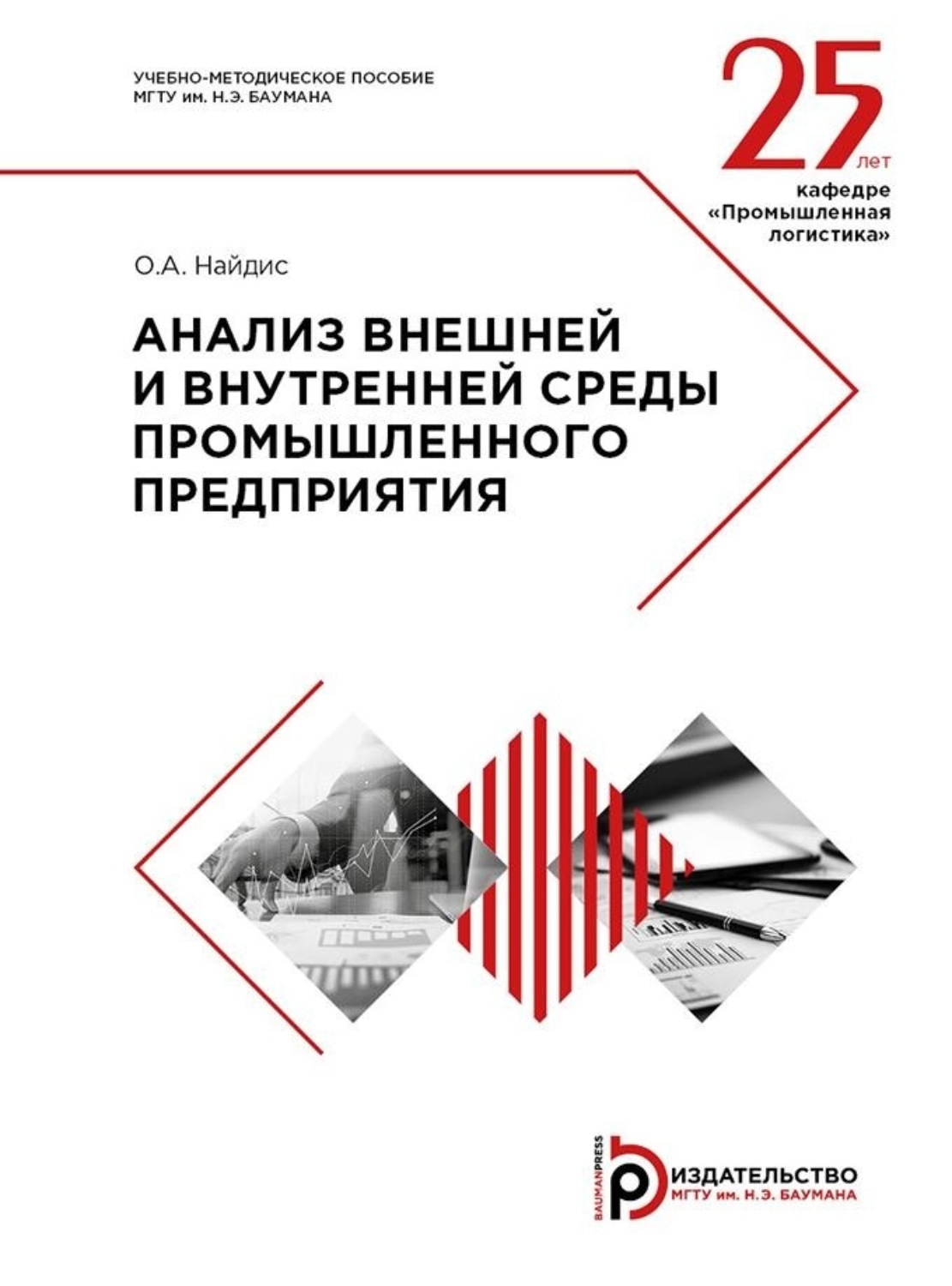 УЧЕБНО-МЕТОДИЧЕСКОЕ ПОСОБИЕ
МГТУ им. Н.Э. БАУМАНА

25 лет
кафедре
«Промышленная
логистика»

О.А. Найдис

АНАЛИЗ ВНЕШНЕЙ И ВНУТРЕННЕЙ СРЕДЫ ПРОМЫШЛЕННОГО ПРЕДПРИЯТИЯ

BAUMANPRESS
ИЗДАТЕЛЬСТВО
МГТУ им. Н.Э. БАУМАНА